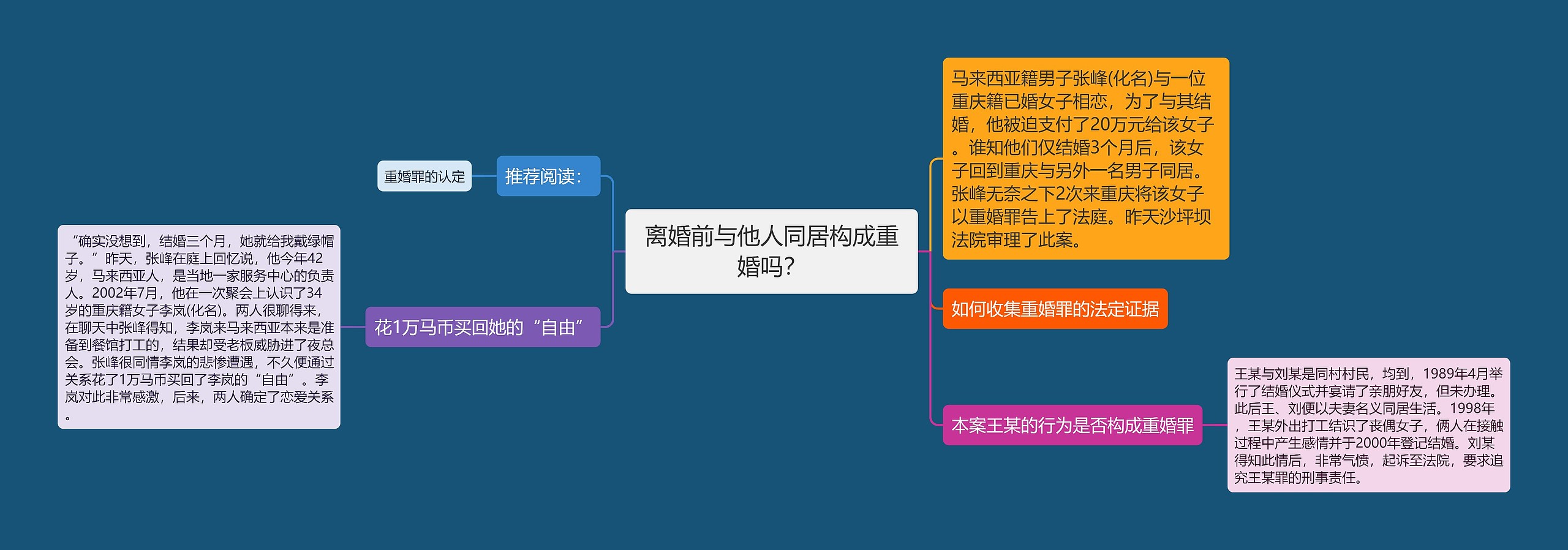 离婚前与他人同居构成重婚吗?

推荐阅读:

重婚罪的认定

花1万马币买回她的“自由”

“确实没想到，结婚三个月，她就给我戴绿帽子。”昨天，张峰在庭上回忆说，他今年42岁，马来西亚人，是当地一家服务中心的负责人。2002年7月，他在一次聚会上认识了34岁的重庆籍女子李岚(化名)。两人很聊得来，在聊天中张峰得知，李岚来马来西亚本来是准备到餐馆打工的，结果却受老板威胁进了夜总会。张峰很同情李岚的悲惨遭遇，不久便通过关系花了1万马币买回了李岚的“自由”。李岚对此非常感激，后来，两人确定了恋爱关系。

马来西亚籍男子张峰(化名)与一位重庆籍已婚女子相恋，为了与其结婚，他被迫支付了20万元给该女子。谁知他们仅结婚3个月后，该女子回到重庆与另外一名男子同居。张峰无奈之下2次来重庆将该女子以重婚罪告上了法庭。昨天沙坪坝法院审理了此案。

如何收集重婚罪的法定证据

本案王某的行为是否构成重婚罪

王某与刘某是同村村民，均到，1989年4月举行了结婚仪式并宴请了亲朋好友，但未办理。此后王、刘便以夫妻名义同居生活。1998年，王某外出打工结识了丧偶女子，俩人在接触过程中产生感情并于2000年登记结婚。刘某得知此情后，非常气愤，起诉至法院，要求追究王某罪的刑事责任。